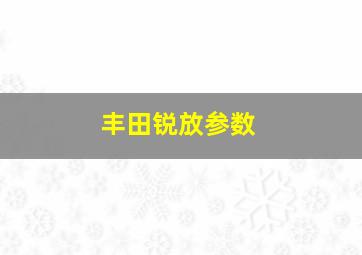 丰田锐放参数